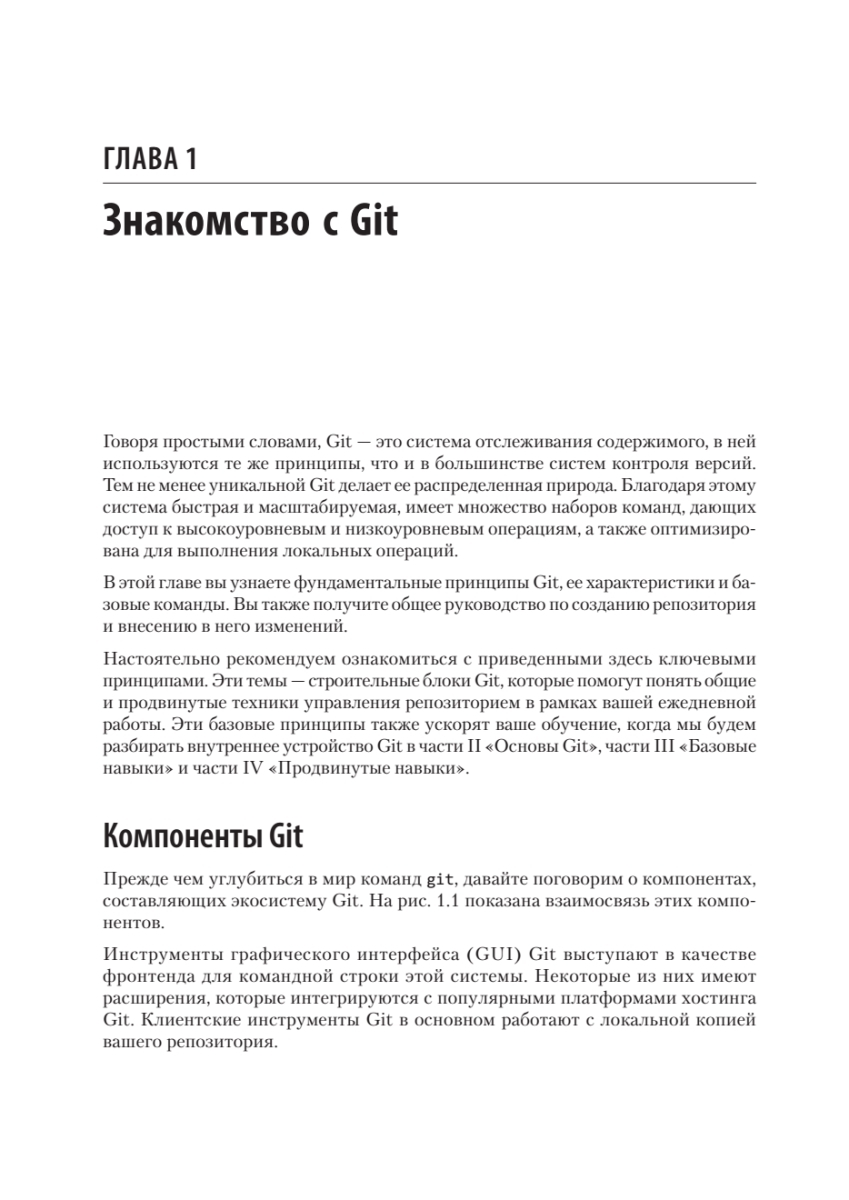 ГЛАВА 1

Знакомство с Git

Говоря простыми словами, Git — это система отслеживания содержимого, в ней используются те же принципы, что и в большинстве систем контроля версий. Тем не менее уникальной Git делает ее распределенная природа. Благодаря этому система быстрая и масштабируемая, имеет множество наборов команд, дающих доступ к высокоуровневым и низкоуровневым операциям, а также оптимизирована для выполнения локальных операций.

В этой главе вы узнаете фундаментальные принципы Git, ее характеристики и базовые команды. Вы также получите общее руководство по созданию репозитория и внесению в него изменений.

Настоятельно рекомендуем ознакомиться с приведенными здесь ключевыми принципами. Эти темы — строительные блоки Git, которые помогут понять общие и продвинутые техники управления репозиторием в рамках вашей ежедневной работы. Эти базовые принципы также ускорят ваше обучение, когда мы будем разбирать внутреннее устройство Git в части II «Основы Git», части III «Базовые навыки» и части IV «Продвинутые навыки».

Компоненты Git

Прежде чем углубиться в мир команд git, давайте поговорим о компонентах, составляющих экосистему Git. На рис. 1.1 показана взаимосвязь этих компонентов.

Инструменты графического интерфейса (GUI) Git выступают в качестве фронтенда для командной строки этой системы. Некоторые из них имеют расширения, которые интегрируются с популярными платформами хостинга Git. Клиентские инструменты Git в основном работают с локальной копией вашего репозитория.